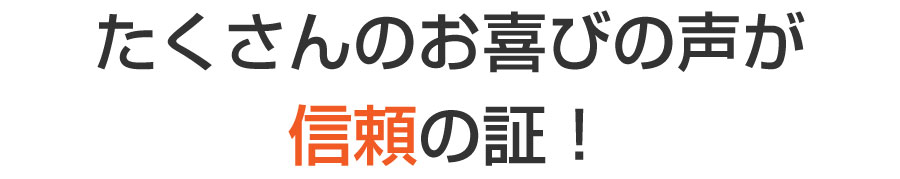 たくさんのお喜びの声が
信頼の証！